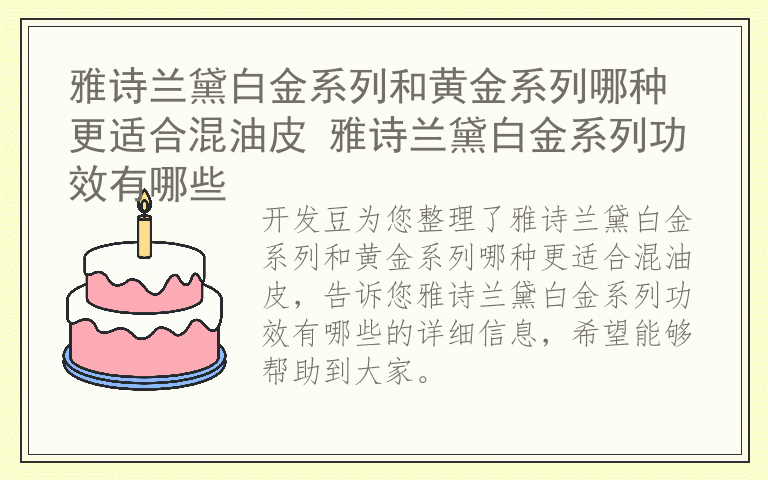 雅诗兰黛白金系列和黄金系列哪种更适合混油皮 雅诗兰黛白金系列功效有哪些

开发豆为您整理了雅诗兰黛白金系列和黄金系列哪种更适合混油皮，告诉您雅诗兰黛白金系列功效有哪些的详细信息，希望能够帮助到大家。